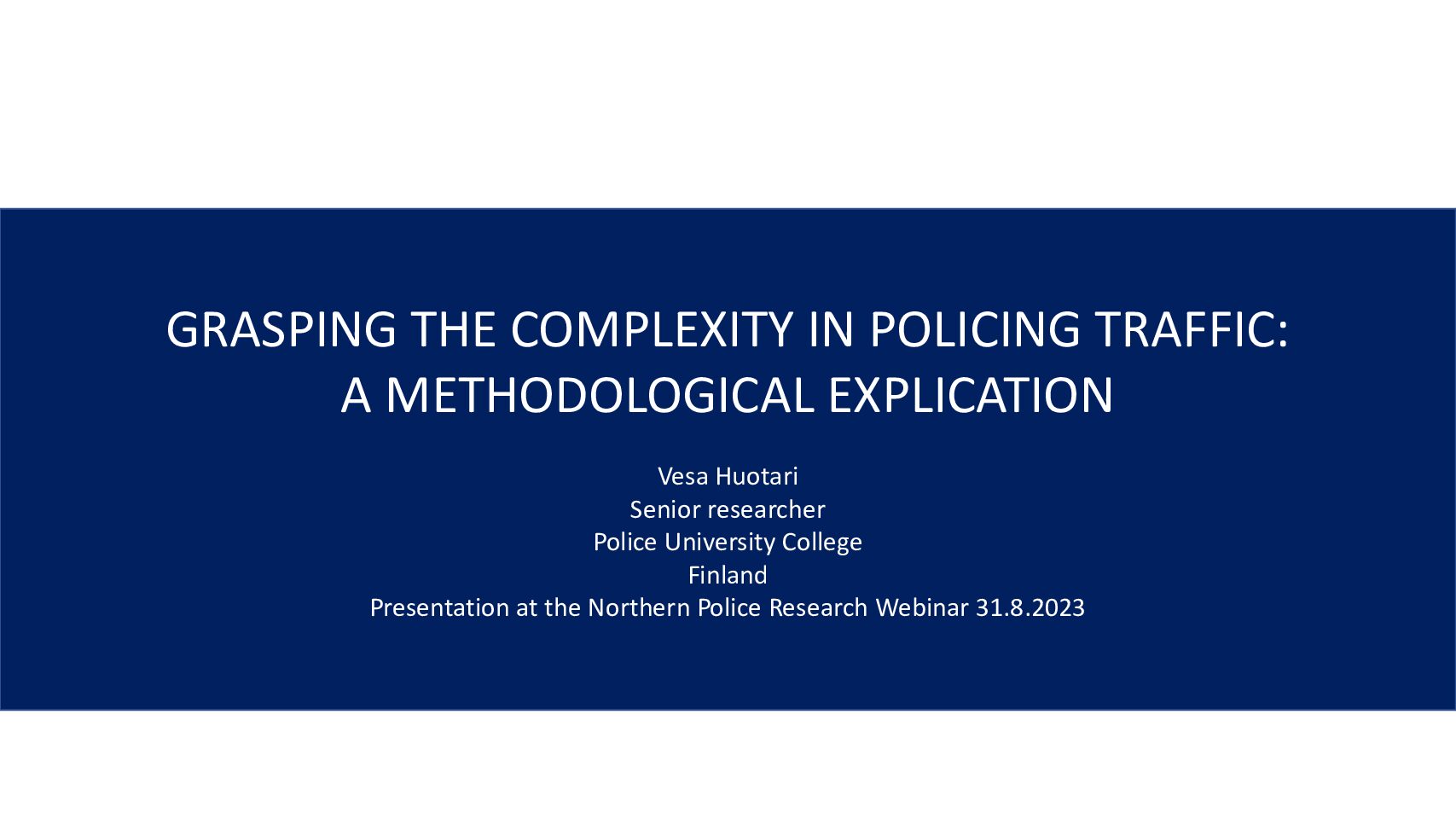 GRASPING THE COMPLEXITY IN POLICING TRAFFIC:
A METHODOLOGICAL EXPLICATION

Vesa Huotari
Senior researcher
Police University College
Finland
Presentation at the Northern Police Research Webinar 31.8.2023